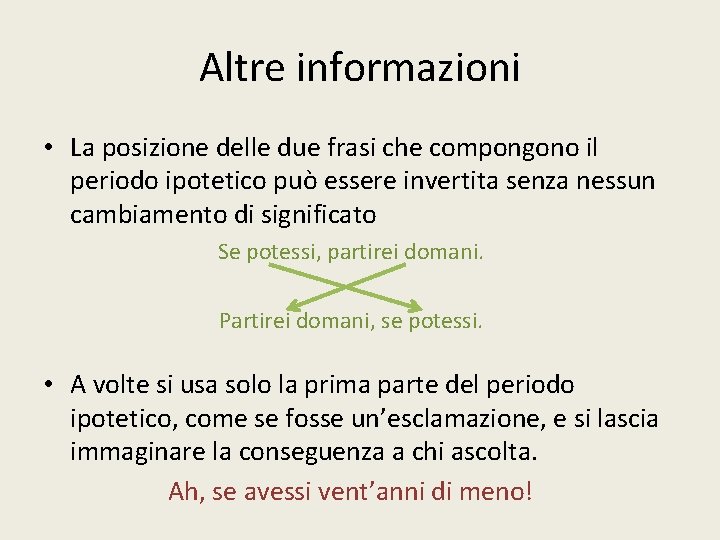 Altre informazioni

• La posizione delle due frasi che compongono il periodo ipotetico può essere invertita senza nessun cambiamento di significato

Se potessi, partirei domani.

Partirei domani, se potessi.

• A volte si usa solo la prima parte del periodo ipotetico, come se fosse un’esclamazione, e si lascia immaginare la conseguenza a chi ascolta.

Ah, se avessi vent’anni di meno!